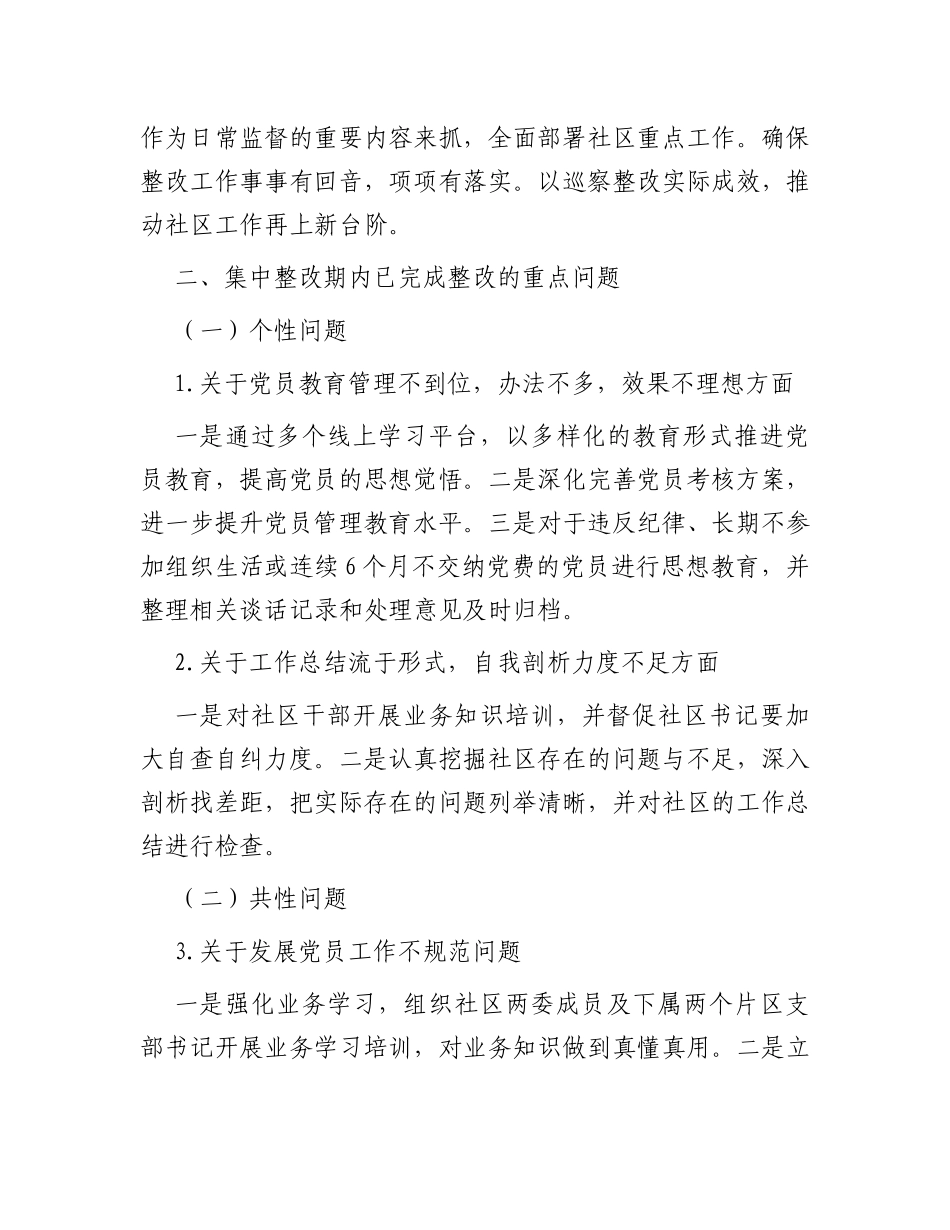 作为日常监督的重要内容来抓，全面部署社区重点工作。确保整改工作事事有回音，项项有落实。以巡察整改实际成效，推动社区工作再上新台阶。

二、集中整改期内已完成整改的重点问题

（一）个性问题

1.关于党员教育管理不到位，办法不多，效果不理想方面

一是通过多个线上学习平台，以多样化的教育形式推进党员教育，提高党员的思想觉悟。二是深化完善党员考核方案，进一步提升党员管理教育水平。三是对于违反纪律、长期不参加组织生活或连续6个月不交纳党费的党员进行思想教育，并整理相关谈话记录和处理意见及时归档。

2.关于工作总结流于形式，自我剖析力度不足方面

一是对社区干部开展业务知识培训，并督促社区书记要加大自查自纠力度。二是认真挖掘社区存在的问题与不足，深入剖析找差距，把实际存在的问题列举清晰，并对社区的工作总结进行检查。

（二）共性问题

3.关于发展党员工作不规范问题

一是强化业务学习，组织社区两委成员及下属两个片区支部书记开展业务学习培训，对业务知识做到真懂真用。二是立